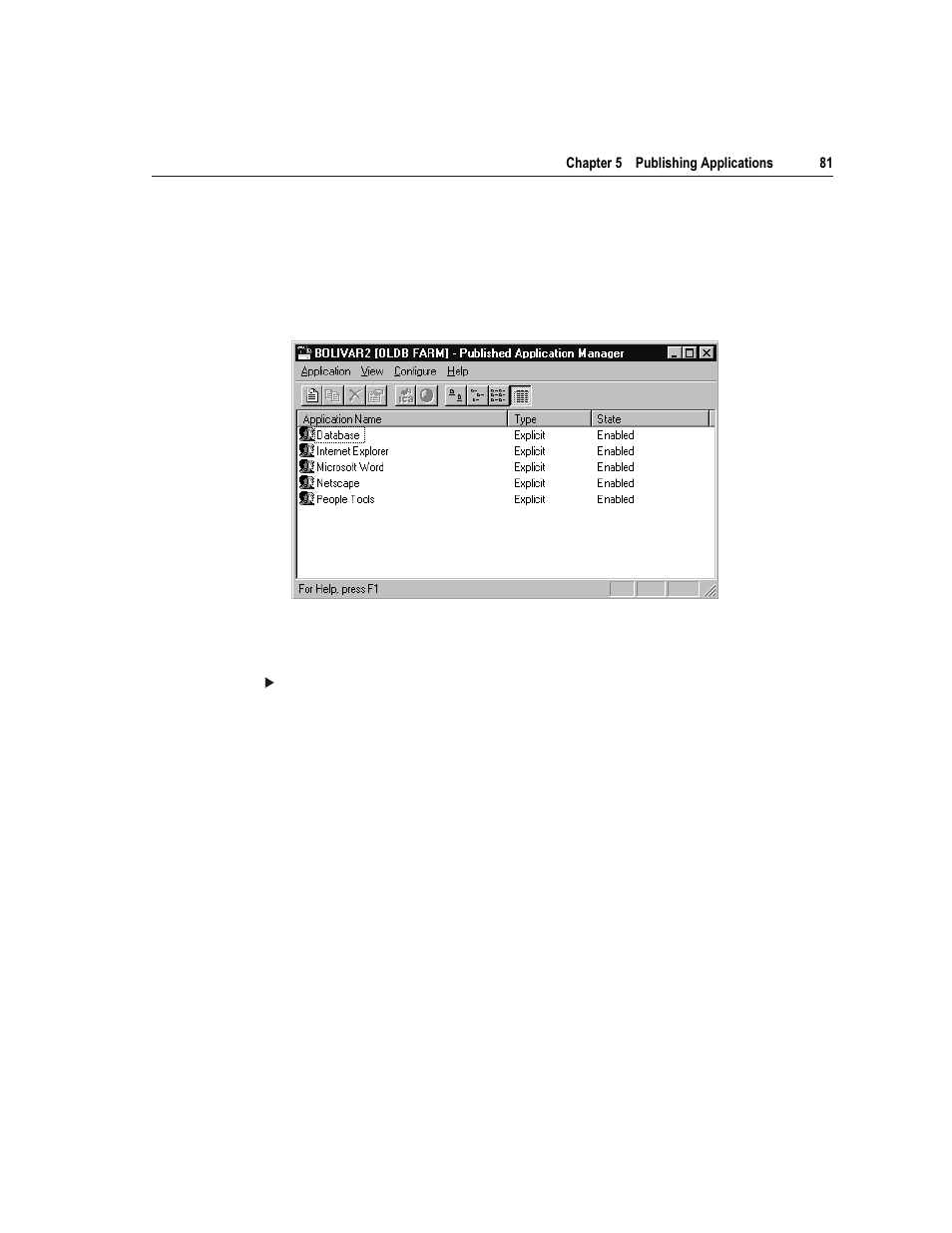 Chapter 5 Publishing Applications 81

BOLIVAR2 [OLDB FARM] - Published Application Manager

Application View Configure Help

| Application Name | Type | State |
|---|---|---|
| Database | Explicit | Enabled |
| Internet Explorer | Explicit | Enabled |
| Microsoft Word | Explicit | Enabled |
| Netscape | Explicit | Enabled |
| People Tools | Explicit | Enabled |

For Help, press F1